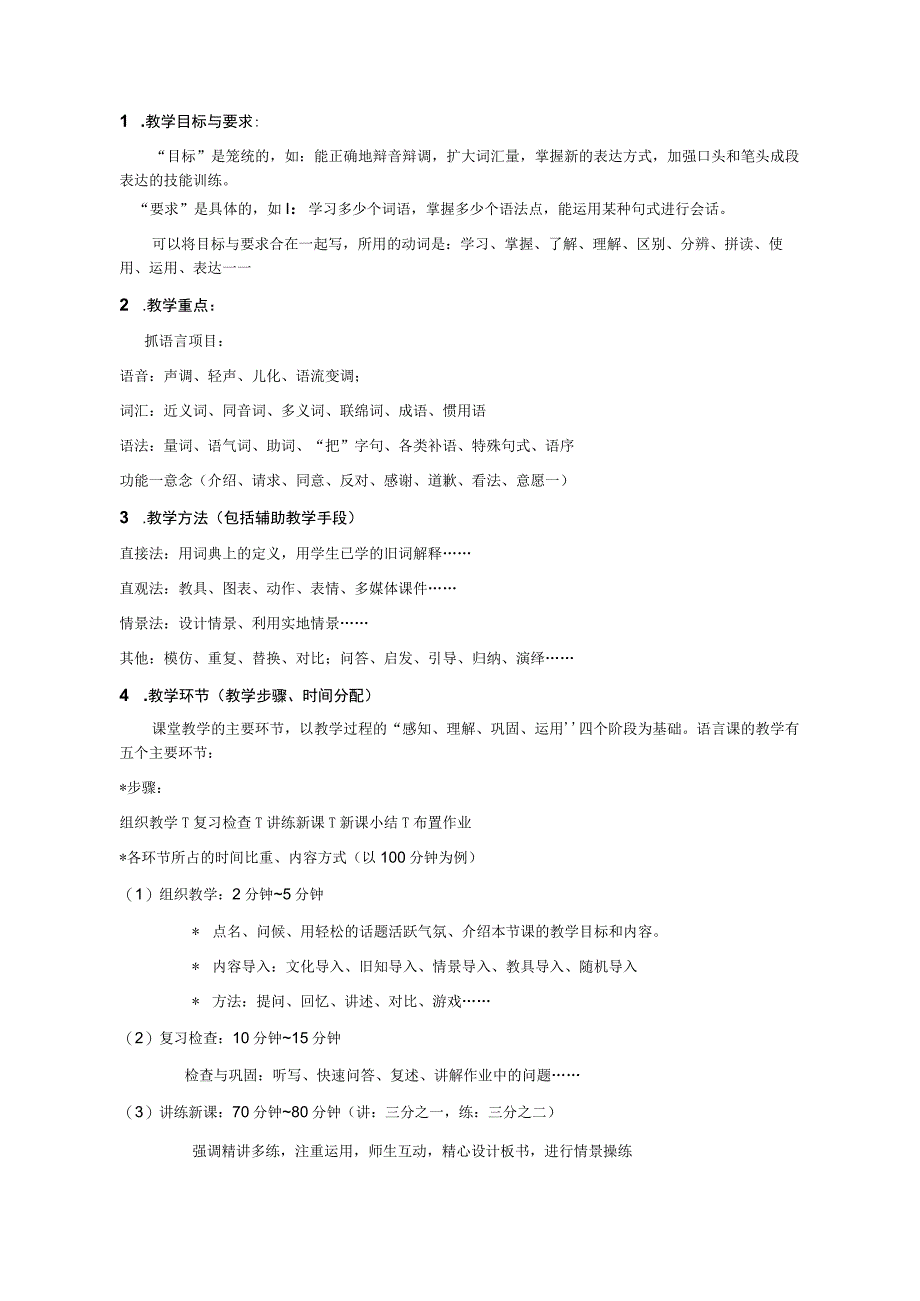 1 .教学目标与要求：

“目标”是笼统的，如：能正确地辩音辩调，扩大词汇量，掌握新的表达方式，加强口头和笔头成段表达的技能训练。

“要求”是具体的，如I：学习多少个词语，掌握多少个语法点，能运用某种句式进行会话。

可以将目标与要求合在一起写，所用的动词是：学习、掌握、了解、理解、区别、分辨、拼读、使用、运用、表达一一

2 .教学重点：

抓语言项目：

语音：声调、轻声、儿化、语流变调；

词汇：近义词、同音词、多义词、联绵词、成语、惯用语

语法：量词、语气词、助词、“把”字句、各类补语、特殊句式、语序

功能一意念（介绍、请求、同意、反对、感谢、道歉、看法、意愿一）

3 .教学方法（包括辅助教学手段）

直接法：用词典上的定义，用学生已学的旧词解释……

直观法：教具、图表、动作、表情、多媒体课件……

情景法：设计情景、利用实地情景……

其他：模仿、重复、替换、对比；问答、启发、引导、归纳、演绎……

4 .教学环节（教学步骤、时间分配）

课堂教学的主要环节，以教学过程的“感知、理解、巩固、运用''四个阶段为基础。语言课的教学有五个主要环节：

*步骤：

组织教学T复习检查T讲练新课T新课小结T布置作业

*各环节所占的时间比重、内容方式（以100分钟为例）

（1）组织教学：2分钟~5分钟

* 点名、问候、用轻松的话题活跃气氛、介绍本节课的教学目标和内容。

* 内容导入：文化导入、旧知导入、情景导入、教具导入、随机导入

* 方法：提问、回忆、讲述、对比、游戏……

（2）复习检查：10分钟~15分钟

检查与巩固：听写、快速问答、复述、讲解作业中的问题……

（3）讲练新课：70分钟~80分钟（讲：三分之一，练：三分之二）

强调精讲多练，注重运用，师生互动，精心设计板书，进行情景操练